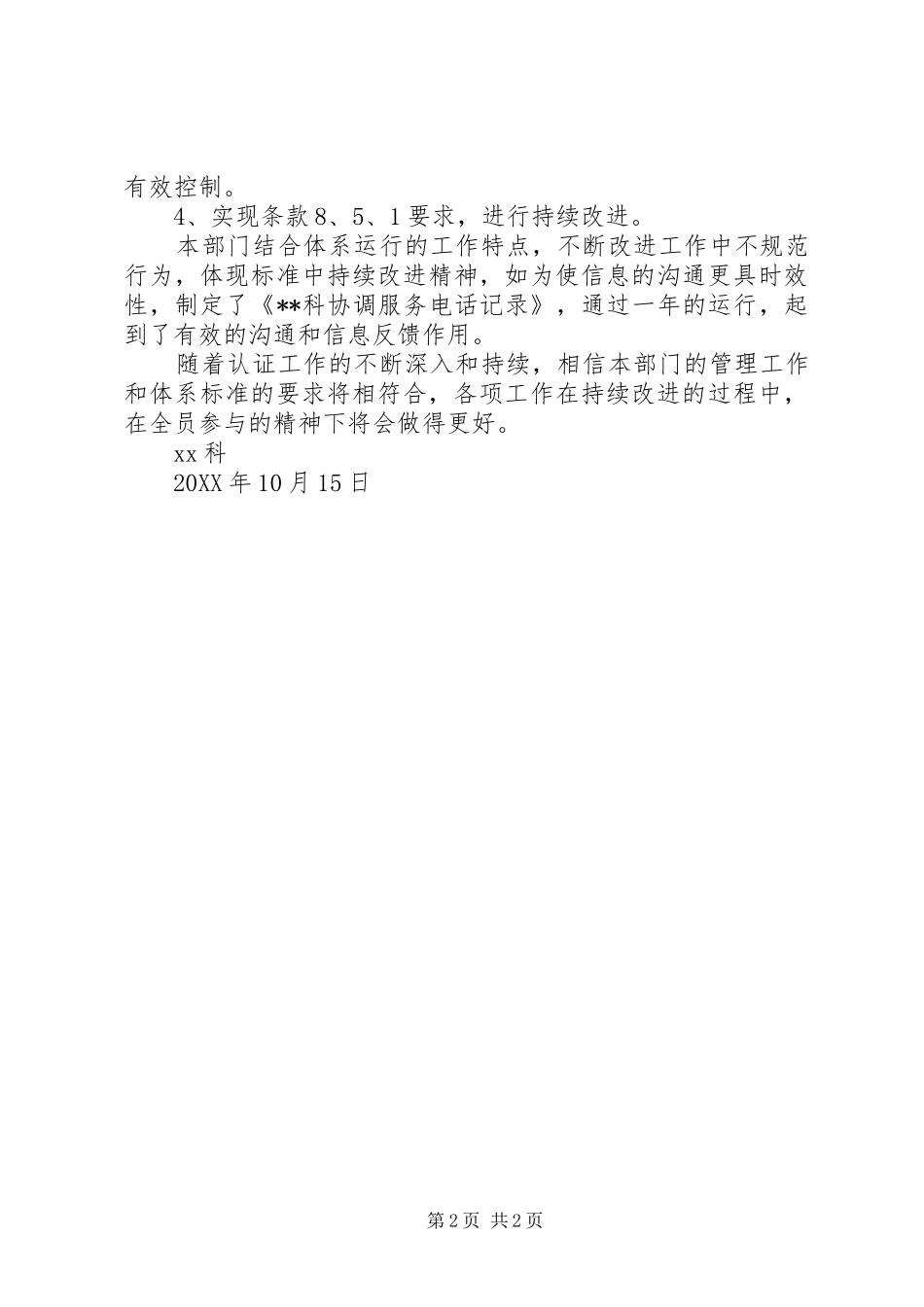 有效控制。

4、实现条款8、5、1要求，进行持续改进。

本部门结合体系运行的工作特点，不断改进工作中不规范行为，体现标准中持续改进精神，如为使信息的沟通更具时效性，制定了《**科协调服务电话记录》，通过一年的运行，起到了有效的沟通和信息反馈作用。

随着认证工作的不断深入和持续，相信本部门的管理工作和体系标准的要求将相符合，各项工作在持续改进的过程中，在全员参与的精神下将会做得更好。

xx科

20XX年10月15日

第2页 共2页